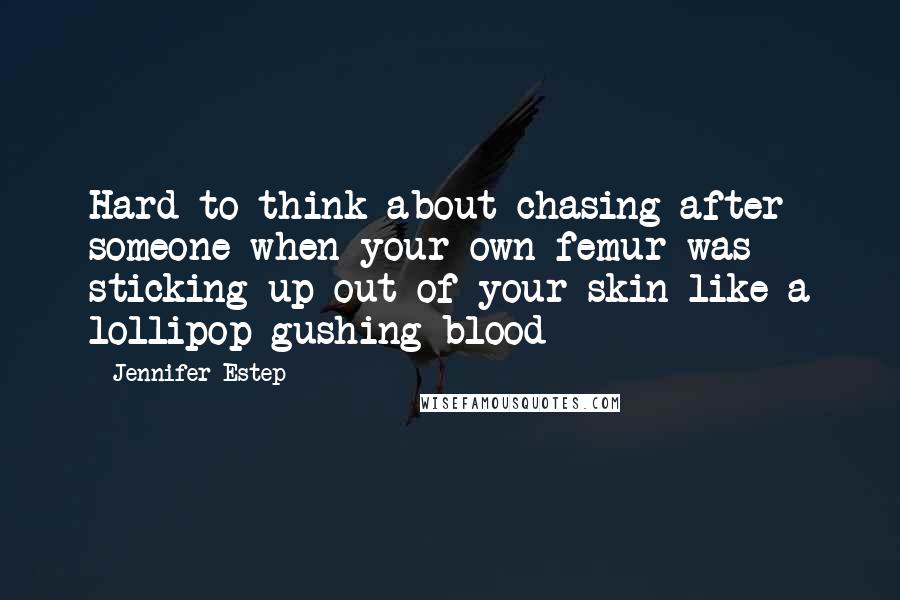 Hard to think about chasing after someone when your own femur was sticking up out of your skin like a lollipop gushing blood

Jennifer Estep

WISEFAMOUSQUOTES.COM